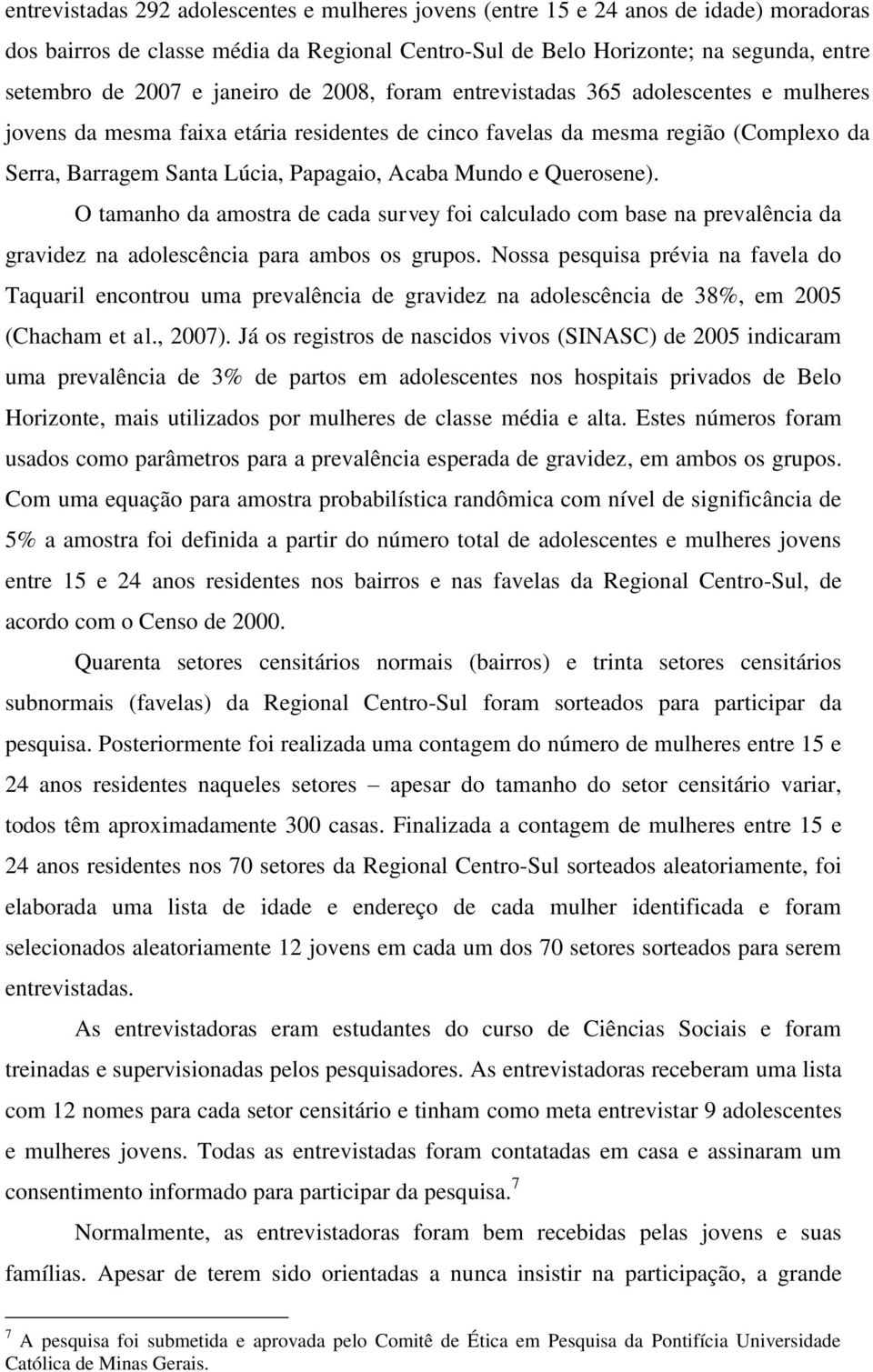 entrevistadas 292 adolescentes e mulheres jovens (entre 15 e 24 anos de idade) moradoras dos bairros de classe média da Regional Centro-Sul de Belo Horizonte; na segunda, entre setembro de 2007 e janeiro de 2008, foram entrevistadas 365 adolescentes e mulheres jovens da mesma faixa etária residentes de cinco favelas da mesma região (Complexo da Serra, Barragem Santa Lúcia, Papagaio, Acaba Mundo e Querosene).

O tamanho da amostra de cada survey foi calculado com base na prevalência da gravidez na adolescência para ambos os grupos. Nossa pesquisa prévia na favela do Taquaril encontrou uma prevalência de gravidez na adolescência de 38%, em 2005 (Chacham et al., 2007). Já os registros de nascidos vivos (SINASC) de 2005 indicaram uma prevalência de 3% de partos em adolescentes nos hospitais privados de Belo Horizonte, mais utilizados por mulheres de classe média e alta. Estes números foram usados como parâmetros para a prevalência esperada de gravidez, em ambos os grupos. Com uma equação para amostra probabilística randômica com nível de significância de 5% a amostra foi definida a partir do número total de adolescentes e mulheres jovens entre 15 e 24 anos residentes nos bairros e nas favelas da Regional Centro-Sul, de acordo com o Censo de 2000.

Quarenta setores censitários normais (bairros) e trinta setores censitários subnormais (favelas) da Regional Centro-Sul foram sorteados para participar da pesquisa. Posteriormente foi realizada uma contagem do número de mulheres entre 15 e 24 anos residentes naqueles setores – apesar do tamanho do setor censitário variar, todos têm aproximadamente 300 casas. Finalizada a contagem de mulheres entre 15 e 24 anos residentes nos 70 setores da Regional Centro-Sul sorteados aleatoriamente, foi elaborada uma lista de idade e endereço de cada mulher identificada e foram selecionados aleatoriamente 12 jovens em cada um dos 70 setores sorteados para serem entrevistadas.

As entrevistadoras eram estudantes do curso de Ciências Sociais e foram treinadas e supervisionadas pelos pesquisadores. As entrevistadoras receberam uma lista com 12 nomes para cada setor censitário e tinham como meta entrevistar 9 adolescentes e mulheres jovens. Todas as entrevistadas foram contatadas em casa e assinaram um consentimento informado para participar da pesquisa.$^7$

Normalmente, as entrevistadoras foram bem recebidas pelas jovens e suas famílias. Apesar de terem sido orientadas a nunca insistir na participação, a grande

$^7$ A pesquisa foi submetida e aprovada pelo Comitê de Ética em Pesquisa da Pontifícia Universidade Católica de Minas Gerais.